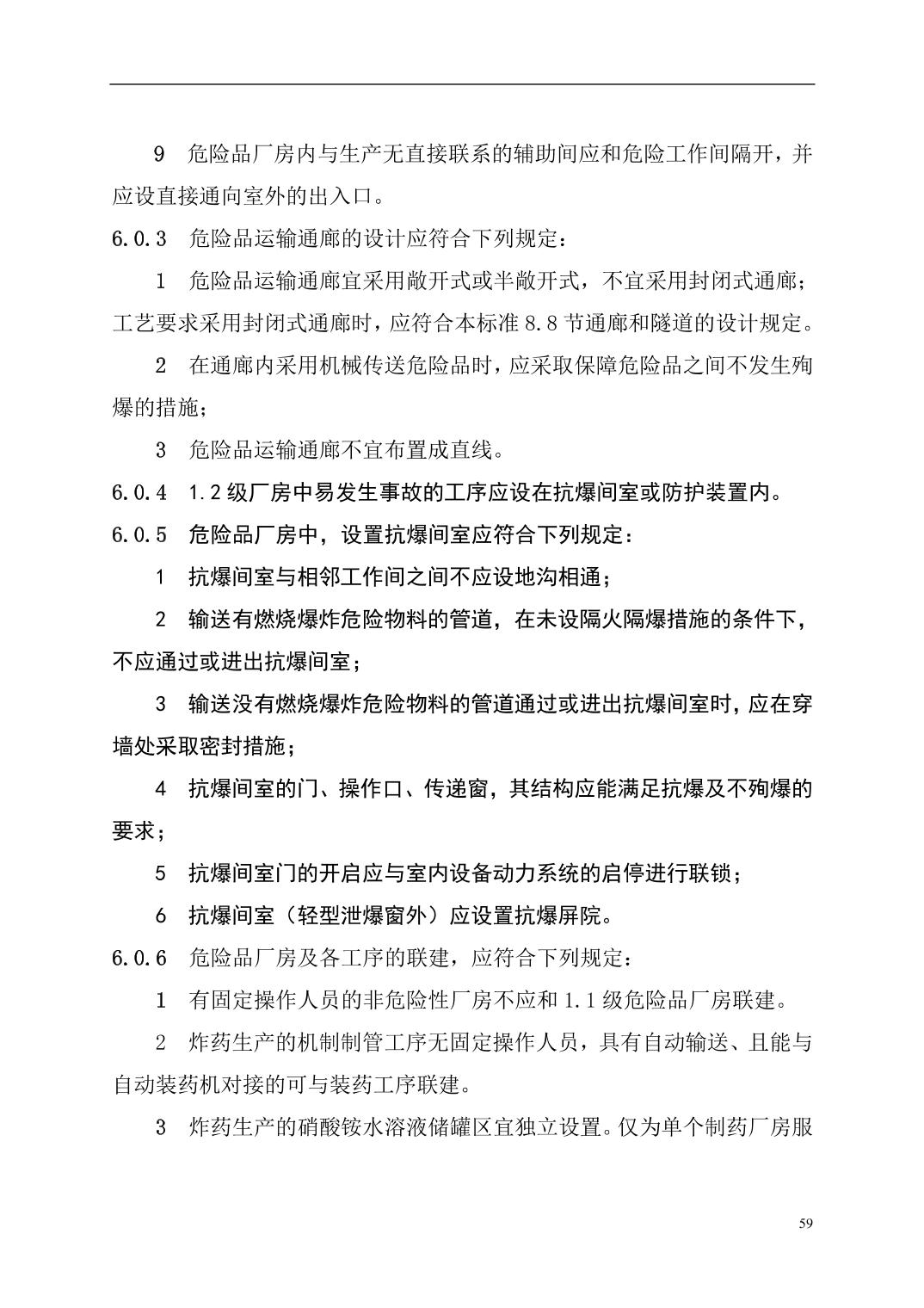 9　危险品厂房内与生产无直接联系的辅助间应和危险工作间隔开，并应设直接通向室外的出入口。

6.0.3　危险品运输通廊的设计应符合下列规定：

1　危险品运输通廊宜采用敞开式或半敞开式，不宜采用封闭式通廊；工艺要求采用封闭式通廊时，应符合本标准 8.8 节通廊和隧道的设计规定。

2　在通廊内采用机械传送危险品时，应采取保障危险品之间不发生殉爆的措施；

3　危险品运输通廊不宜布置成直线。

6.0.4　1.2 级厂房中易发生事故的工序应设在抗爆间室或防护装置内。

6.0.5　危险品厂房中，设置抗爆间室应符合下列规定：

1　抗爆间室与相邻工作间之间不应设地沟相通；

2　输送有燃烧爆炸危险物料的管道，在未设隔火隔爆措施的条件下，不应通过或进出抗爆间室；

3　输送没有燃烧爆炸危险物料的管道通过或进出抗爆间室时，应在穿墙处采取密封措施；

4　抗爆间室的门、操作口、传递窗，其结构应能满足抗爆及不殉爆的要求；

5　抗爆间室门的开启应与室内设备动力系统的启停进行联锁；

6　抗爆间室（轻型泄爆窗外）应设置抗爆屏院。

6.0.6　危险品厂房及各工序的联建，应符合下列规定：

1　有固定操作人员的非危险性厂房不应和 1.1 级危险品厂房联建。

2　炸药生产的机制制管工序无固定操作人员，具有自动输送、且能与自动装药机对接的可与装药工序联建。

3　炸药生产的硝酸铵水溶液储罐区宜独立设置。仅为单个制药厂房服

59